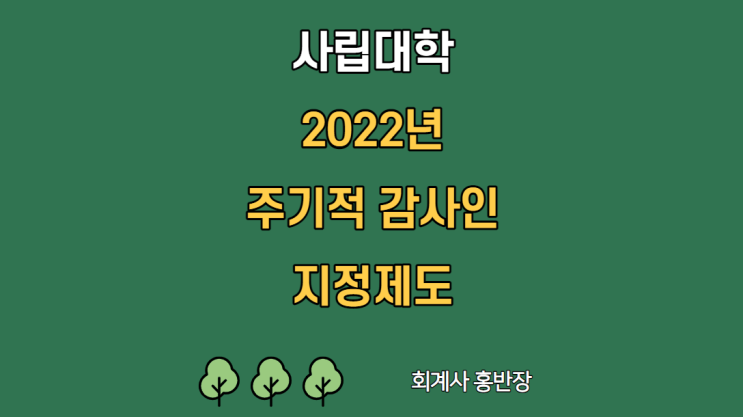 사립대학
2022년
주기적 감사인
지정제도

회계사 홍반장